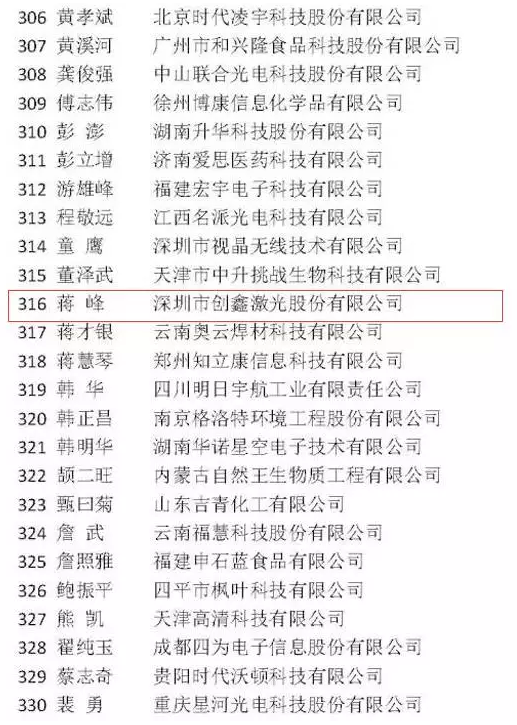 306 黄孝斌 北京时代凌宇科技股份有限公司
307 黄溪河 广州市和兴隆食品科技股份有限公司
308 龚俊强 中山联合光电科技股份有限公司
309 傅志伟 徐州博康信息化学品有限公司
310 彭澎 湖南升华科技股份有限公司
311 彭立增 济南爱思医药科技有限公司
312 游雄峰 福建宏宇电子科技有限公司
313 程敬远 江西名派光电科技有限公司
314 童鹰 深圳市视晶无线技术有限公司
315 董泽武 天津市中升挑战生物科技有限公司
316 蒋峰 深圳市创鑫激光股份有限公司
317 蒋才银 云南奥云焊材科技有限公司
318 蒋慧琴 郑州知立康信息科技有限公司
319 韩华 四川明日宇航工业有限责任公司
320 韩正昌 南京格洛特环境工程股份有限公司
321 韩明华 湖南华诺星空电子技术有限公司
322 颉二旺 内蒙古自然王生物质工程有限公司
323 甄曰菊 山东吉青化工有限公司
324 詹武 云南福慧科技股份有限公司
325 詹照雅 福建申石蓝食品有限公司
326 鲍振平 四平市枫叶科技有限公司
327 熊凯 天津高清科技有限公司
328 翟纯玉 成都四为电子信息股份有限公司
329 蔡志奇 贵阳时代沃顿科技有限公司
330 裴勇 重庆星河光电科技股份有限公司